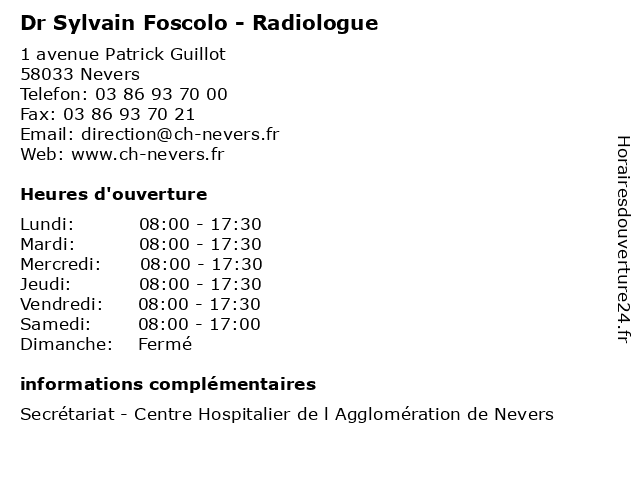 Dr Sylvain Foscolo - Radiologue

1 avenue Patrick Guillot
58033 Nevers
Telefon: 03 86 93 70 00
Fax: 03 86 93 70 21
Email: direction@ch-nevers.fr
Web: www.ch-nevers.fr

Heures d'ouverture

| | |
|---|---|
| Lundi: | 08:00 - 17:30 |
| Mardi: | 08:00 - 17:30 |
| Mercredi: | 08:00 - 17:30 |
| Jeudi: | 08:00 - 17:30 |
| Vendredi: | 08:00 - 17:30 |
| Samedi: | 08:00 - 17:00 |
| Dimanche: | Fermé |

informations complémentaires

Secrétariat - Centre Hospitalier de l Agglomération de Nevers

Horairesdouverture24.fr